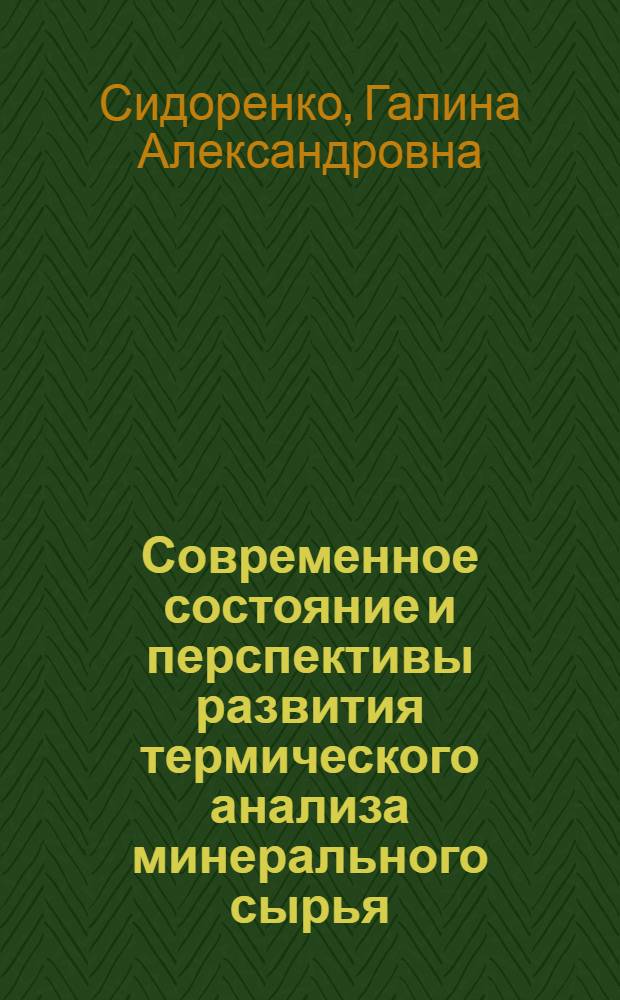 Сидоренко, Галина Александровна

Современное состояние и перспективы развития термического анализа минерального сырья